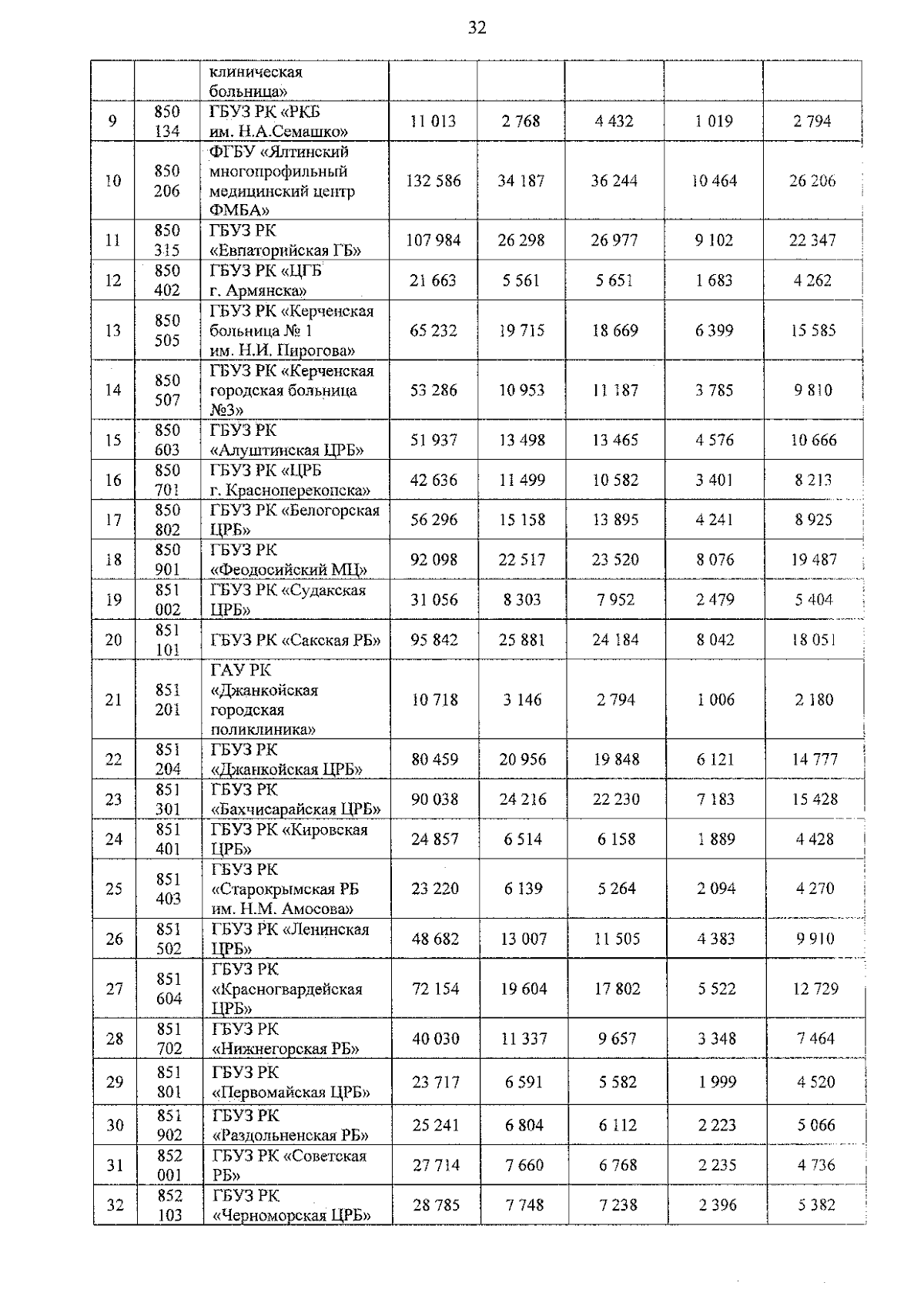 32

|  |  | клиническая больница» |  |  |  |  |  |
|---|---|---|---|---|---|---|---|
| 9 | 850 134 | ГБУЗ РК «РКБ им. Н.А.Семашко» | 11 013 | 2 768 | 4 432 | 1 019 | 2 794 |
| 10 | 850 206 | ФГБУ «Ялтинский многопрофильный медицинский центр ФМБА» | 132 586 | 34 187 | 36 244 | 10 464 | 26 206 |
| 11 | 850 315 | ГБУЗ РК «Евпаторийская ГБ» | 107 984 | 26 298 | 26 977 | 9 102 | 22 347 |
| 12 | 850 402 | ГБУЗ РК «ЦГБ г. Армянска» | 21 663 | 5 561 | 5 651 | 1 683 | 4 262 |
| 13 | 850 505 | ГБУЗ РК «Керченская больница № 1 им. Н.И. Пирогова» | 65 232 | 19 715 | 18 669 | 6 399 | 15 585 |
| 14 | 850 507 | ГБУЗ РК «Керченская городская больница №3» | 53 286 | 10 953 | 11 187 | 3 785 | 9 810 |
| 15 | 850 603 | ГБУЗ РК «Алуштинская ЦРБ» | 51 937 | 13 498 | 13 465 | 4 576 | 10 666 |
| 16 | 850 701 | ГБУЗ РК «ЦРБ г. Красноперекопска» | 42 636 | 11 499 | 10 582 | 3 401 | 8 213 |
| 17 | 850 802 | ГБУЗ РК «Белогорская ЦРБ» | 56 296 | 15 158 | 13 895 | 4 241 | 8 925 |
| 18 | 850 901 | ГБУЗ РК «Феодосийский МЦ» | 92 098 | 22 517 | 23 520 | 8 076 | 19 487 |
| 19 | 851 002 | ГБУЗ РК «Судакская ЦРБ» | 31 056 | 8 303 | 7 952 | 2 479 | 5 404 |
| 20 | 851 101 | ГБУЗ РК «Сакская РБ» | 95 842 | 25 881 | 24 184 | 8 042 | 18 051 |
| 21 | 851 201 | ГАУ РК «Джанкойская городская поликлиника» | 10 718 | 3 146 | 2 794 | 1 006 | 2 180 |
| 22 | 851 204 | ГБУЗ РК «Джанкойская ЦРБ» | 80 459 | 20 956 | 19 848 | 6 121 | 14 777 |
| 23 | 851 301 | ГБУЗ РК «Бахчисарайская ЦРБ» | 90 038 | 24 216 | 22 230 | 7 183 | 15 428 |
| 24 | 851 401 | ГБУЗ РК «Кировская ЦРБ» | 24 857 | 6 514 | 6 158 | 1 889 | 4 428 |
| 25 | 851 403 | ГБУЗ РК «Старокрымская РБ им. Н.М. Амосова» | 23 220 | 6 139 | 5 264 | 2 094 | 4 270 |
| 26 | 851 502 | ГБУЗ РК «Ленинская ЦРБ» | 48 682 | 13 007 | 11 505 | 4 383 | 9 910 |
| 27 | 851 604 | ГБУЗ РК «Красногвардейская ЦРБ» | 72 154 | 19 604 | 17 802 | 5 522 | 12 729 |
| 28 | 851 702 | ГБУЗ РК «Нижнегорская РБ» | 40 030 | 11 337 | 9 657 | 3 348 | 7 464 |
| 29 | 851 801 | ГБУЗ РК «Первомайская ЦРБ» | 23 717 | 6 591 | 5 582 | 1 999 | 4 520 |
| 30 | 851 902 | ГБУЗ РК «Раздольненская РБ» | 25 241 | 6 804 | 6 112 | 2 223 | 5 066 |
| 31 | 852 001 | ГБУЗ РК «Советская РБ» | 27 714 | 7 660 | 6 768 | 2 235 | 4 736 |
| 32 | 852 103 | ГБУЗ РК «Черноморская ЦРБ» | 28 785 | 7 748 | 7 238 | 2 396 | 5 382 |